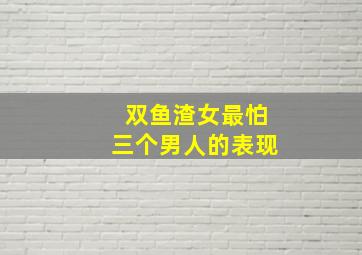 双鱼渣女最怕
三个男人的表现